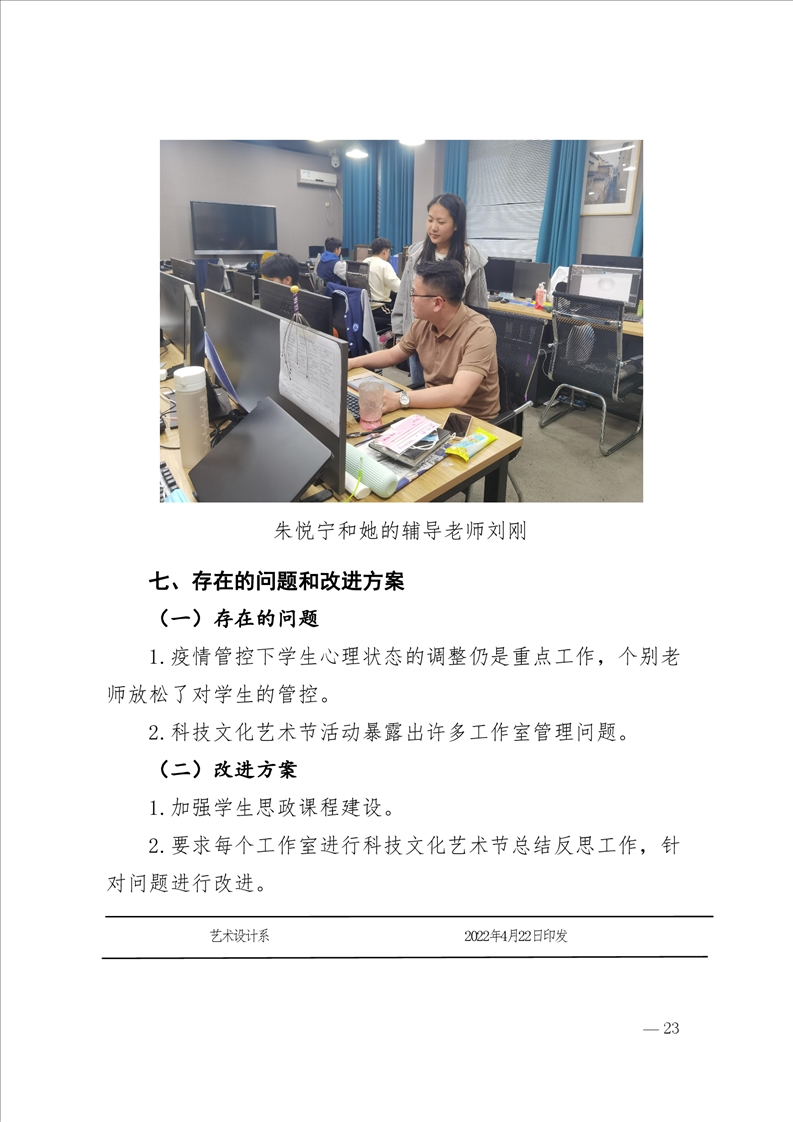 朱悦宁和她的辅导老师刘刚

七、存在的问题和改进方案

（一）存在的问题

1.疫情管控下学生心理状态的调整仍是重点工作，个别老师放松了对学生的管控。

2.科技文化艺术节活动暴露出许多工作室管理问题。

（二）改进方案

1.加强学生思政课程建设。

2.要求每个工作室进行科技文化艺术节总结反思工作，针对问题进行改进。

艺术设计系　　2022年4月22日印发

— 23